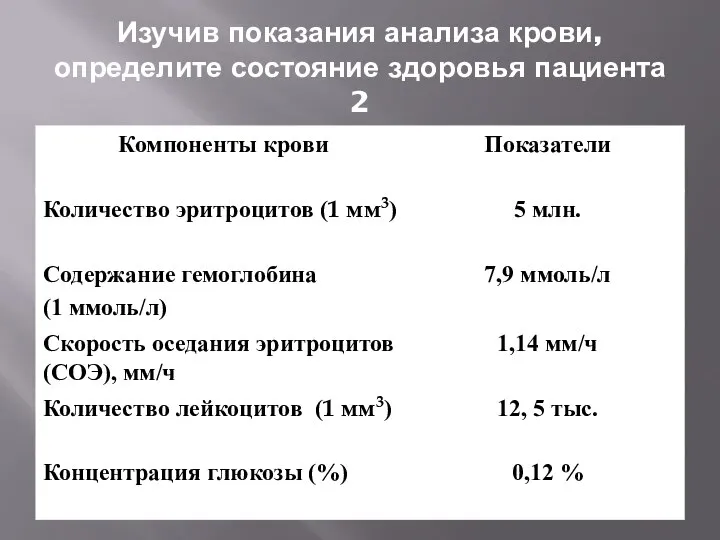 Изучив показания анализа крови, определите состояние здоровья пациента 2

| Компоненты крови | Показатели |
|---|---|
| Количество эритроцитов (1 мм$^3$) | 5 млн. |
| Содержание гемоглобина (1 ммоль/л) | 7,9 ммоль/л |
| Скорость оседания эритроцитов (СОЭ), мм/ч | 1,14 мм/ч |
| Количество лейкоцитов  (1 мм$^3$) | 12, 5 тыс. |
| Концентрация глюкозы (%) | 0,12 % |